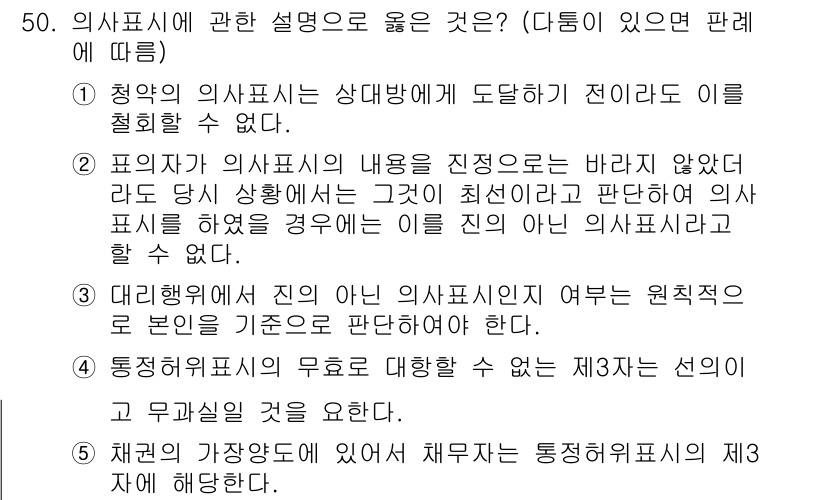 50. 의사표시에 관한 설명으로 옳은 것은? (다툼이 있으면 판례에 따름)

① 청약의 의사표시는 상대방에게 도달하기 전이라도 이를 철회할 수 없다.

② 표의자가 의사표시의 내용을 진정으로는 바라지 않았더라도 당시 상황에서는 그것이 최선이라고 판단하여 의사표시를 하였을 경우에는 이를 진의 아닌 의사표시라고 할 수 없다.

③ 대리행위에서 진의 아닌 의사표시인지 여부는 원칙적으로 본인을 기준으로 판단하여야 한다.

④ 통정허위표시의 무효로 대항할 수 없는 제3자는 선의이고 무과실일 것을 요한다.

⑤ 채권의 가장양도에 있어서 채무자는 통정허위표시의 제3자에 해당한다.